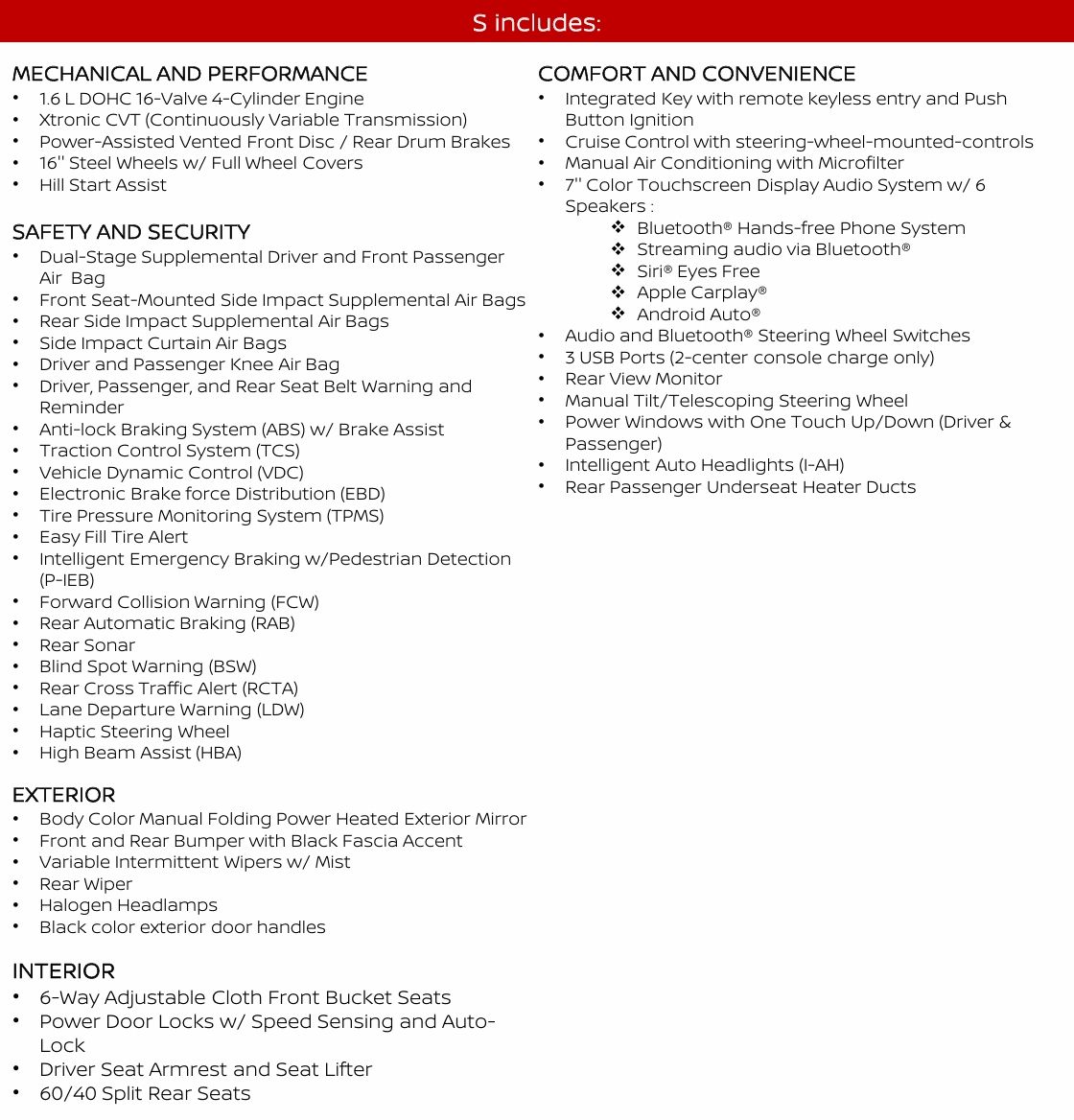 S includes:

MECHANICAL AND PERFORMANCE
• 1.6 L DOHC 16-Valve 4-Cylinder Engine
• Xtronic CVT (Continuously Variable Transmission)
• Power-Assisted Vented Front Disc / Rear Drum Brakes
• 16'' Steel Wheels w/ Full Wheel Covers
• Hill Start Assist

SAFETY AND SECURITY
• Dual-Stage Supplemental Driver and Front Passenger Air Bag
• Front Seat-Mounted Side Impact Supplemental Air Bags
• Rear Side Impact Supplemental Air Bags
• Side Impact Curtain Air Bags
• Driver and Passenger Knee Air Bag
• Driver, Passenger, and Rear Seat Belt Warning and Reminder
• Anti-lock Braking System (ABS) w/ Brake Assist
• Traction Control System (TCS)
• Vehicle Dynamic Control (VDC)
• Electronic Brake force Distribution (EBD)
• Tire Pressure Monitoring System (TPMS)
• Easy Fill Tire Alert
• Intelligent Emergency Braking w/Pedestrian Detection (P-IEB)
• Forward Collision Warning (FCW)
• Rear Automatic Braking (RAB)
• Rear Sonar
• Blind Spot Warning (BSW)
• Rear Cross Traffic Alert (RCTA)
• Lane Departure Warning (LDW)
• Haptic Steering Wheel
• High Beam Assist (HBA)

EXTERIOR
• Body Color Manual Folding Power Heated Exterior Mirror
• Front and Rear Bumper with Black Fascia Accent
• Variable Intermittent Wipers w/ Mist
• Rear Wiper
• Halogen Headlamps
• Black color exterior door handles

INTERIOR
• 6-Way Adjustable Cloth Front Bucket Seats
• Power Door Locks w/ Speed Sensing and Auto-Lock
• Driver Seat Armrest and Seat Lifter
• 60/40 Split Rear Seats

COMFORT AND CONVENIENCE
• Integrated Key with remote keyless entry and Push Button Ignition
• Cruise Control with steering-wheel-mounted-controls
• Manual Air Conditioning with Microfilter
• 7'' Color Touchscreen Display Audio System w/ 6 Speakers :
❖ Bluetooth® Hands-free Phone System
❖ Streaming audio via Bluetooth®
❖ Siri® Eyes Free
❖ Apple Carplay®
❖ Android Auto®
• Audio and Bluetooth® Steering Wheel Switches
• 3 USB Ports (2-center console charge only)
• Rear View Monitor
• Manual Tilt/Telescoping Steering Wheel
• Power Windows with One Touch Up/Down (Driver & Passenger)
• Intelligent Auto Headlights (I-AH)
• Rear Passenger Underseat Heater Ducts